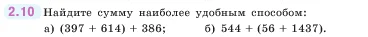 2.10 Найдите сумму наиболее удобным способом:

а) $(397 + 614) + 386$;   б) $544 + (56 + 1437)$.